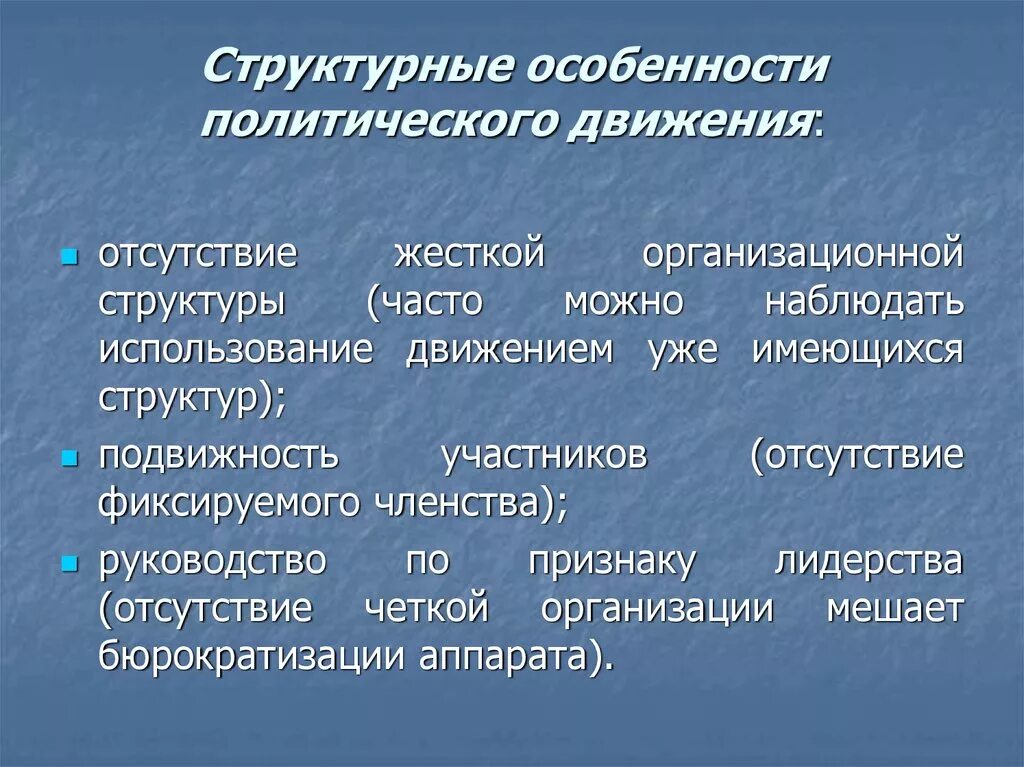 Структурные особенности политического движения:

отсутствие жесткой организационной структуры (часто можно наблюдать использование движением уже имеющихся структур);

подвижность участников (отсутствие фиксируемого членства);

руководство по признаку лидерства (отсутствие четкой организации мешает бюрократизации аппарата).